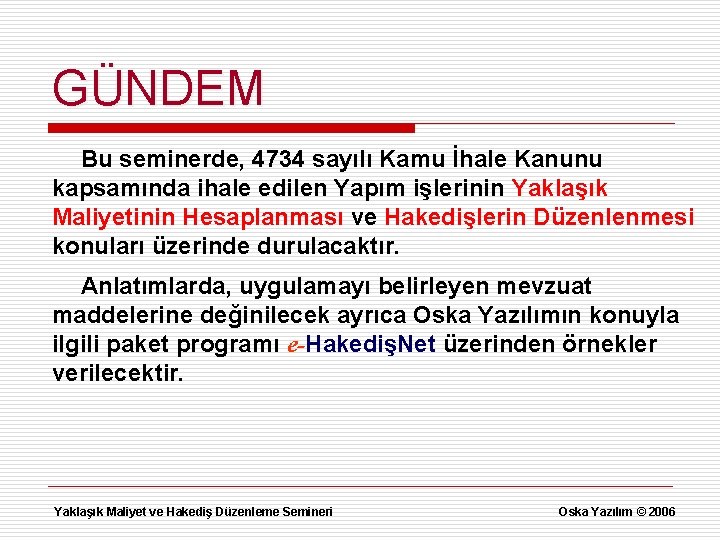 GÜNDEM

Bu seminerde, 4734 sayılı Kamu İhale Kanunu kapsamında ihale edilen Yapım işlerinin Yaklaşık Maliyetinin Hesaplanması ve Hakedişlerin Düzenlenmesi konuları üzerinde durulacaktır.

Anlatımlarda, uygulamayı belirleyen mevzuat maddelerine değinilecek ayrıca Oska Yazılımın konuyla ilgili paket programı e-HakedişNet üzerinden örnekler verilecektir.

Yaklaşık Maliyet ve Hakediş Düzenleme Semineri

Oska Yazılım © 2006